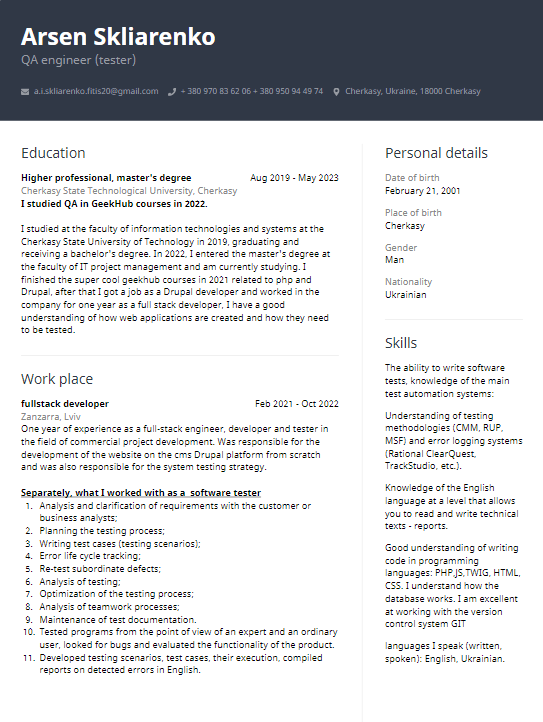 Arsen Skliarenko
QA engineer (tester)

a.i.skliarenko.fitis20@gmail.com + 380 970 83 62 06 + 380 950 94 49 74 Cherkasy, Ukraine, 18000 Cherkasy

Education

Higher professional, master's degree Aug 2019 - May 2023
Cherkasy State Technological University, Cherkasy
I studied QA in GeekHub courses in 2022.

I studied at the faculty of information technologies and systems at the Cherkasy State University of Technology in 2019, graduating and receiving a bachelor's degree. In 2022, I entered the master's degree at the faculty of IT project management and am currently studying. I finished the super cool geekhub courses in 2021 related to php and Drupal, after that I got a job as a Drupal developer and worked in the company for one year as a full stack developer, I have a good understanding of how web applications are created and how they need to be tested.

Work place

fullstack developer Feb 2021 - Oct 2022
Zanzarra, Lviv
One year of experience as a full-stack engineer, developer and tester in the field of commercial project development. Was responsible for the development of the website on the cms Drupal platform from scratch and was also responsible for the system testing strategy.

Separately, what I worked with as a software tester
1. Analysis and clarification of requirements with the customer or business analysts;
2. Planning the testing process;
3. Writing test cases (testing scenarios);
4. Error life cycle tracking;
5. Re-test subordinate defects;
6. Analysis of testing;
7. Optimization of the testing process;
8. Analysis of teamwork processes;
9. Maintenance of test documentation.
10. Tested programs from the point of view of an expert and an ordinary user, looked for bugs and evaluated the functionality of the product.
11. Developed testing scenarios, test cases, their execution, compiled reports on detected errors in English.

Personal details

Date of birth
February 21, 2001

Place of birth
Cherkasy

Gender
Man

Nationality
Ukrainian

Skills

The ability to write software tests, knowledge of the main test automation systems:

Understanding of testing methodologies (CMM, RUP, MSF) and error logging systems (Rational ClearQuest, TrackStudio, etc.).

Knowledge of the English language at a level that allows you to read and write technical texts - reports.

Good understanding of writing code in programming languages: PHP,JS,TWIG, HTML, CSS. I understand how the database works. I am excellent at working with the version control system GIT

languages I speak (written, spoken): English, Ukrainian.